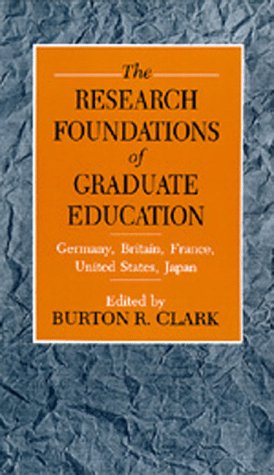 The
RESEARCH
FOUNDATIONS
of
GRADUATE
EDUCATION

Germany, Britain, France, United States, Japan

Edited by
BURTON R. CLARK